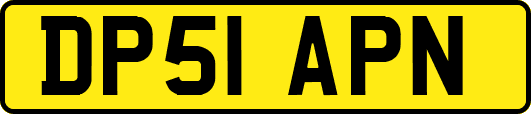 DP51 APN